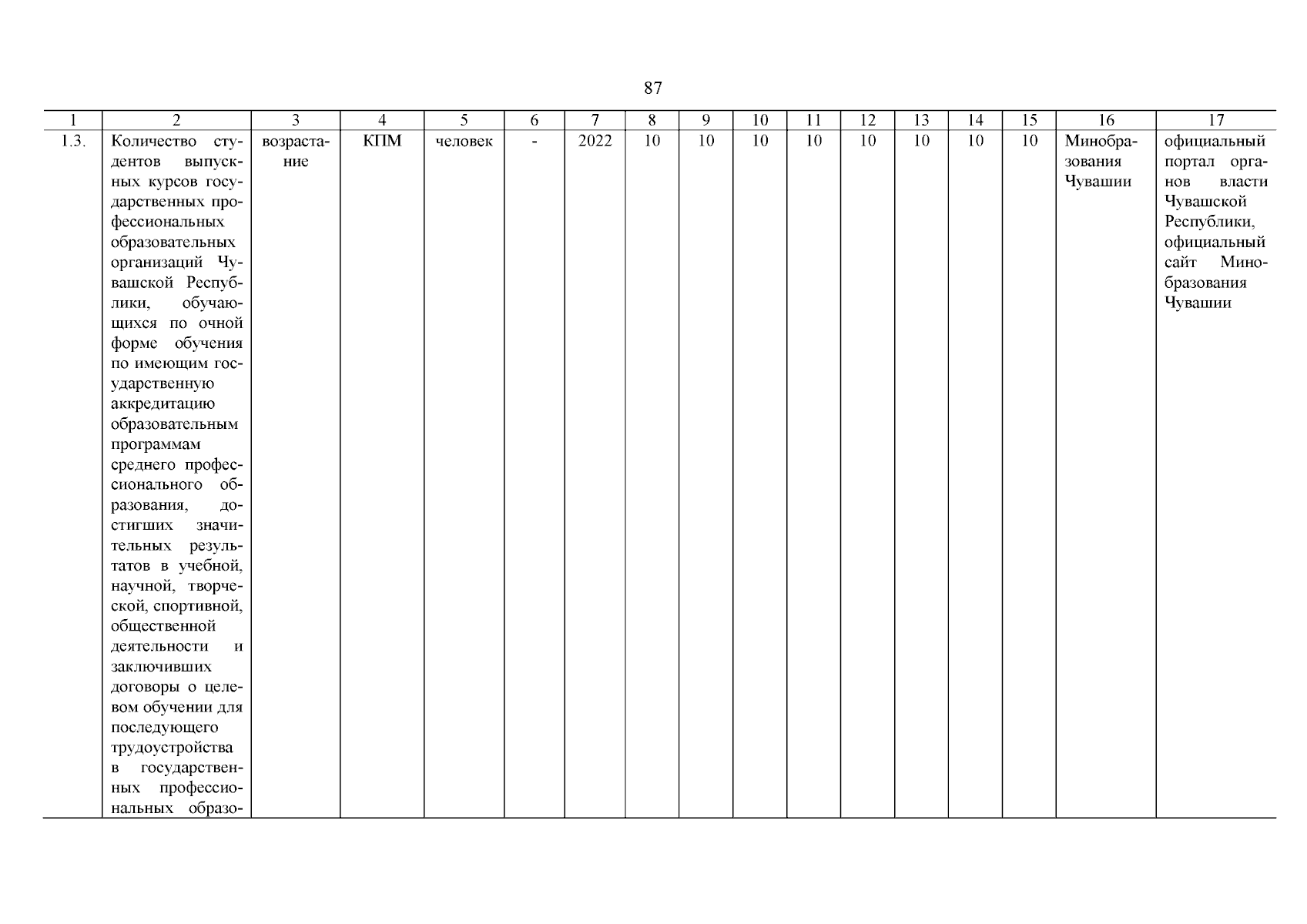 87

| 1 | 2 | 3 | 4 | 5 | 6 | 7 | 8 | 9 | 10 | 11 | 12 | 13 | 14 | 15 | 16 | 17 |
|---|---|---|---|---|---|---|---|---|---|---|---|---|---|---|---|---|
| 1.3. | Количество студентов выпускных курсов государственных профессиональных образовательных организаций Чувашской Республики, обучающихся по очной форме обучения по имеющим государственную аккредитацию образовательным программам среднего профессионального образования, достигших значительных результатов в учебной, научной, творческой, спортивной, общественной деятельности и заключивших договоры о целевом обучении для последующего трудоустройства в государственных профессиональных образо- | возрастание | КПМ | человек | - | 2022 | 10 | 10 | 10 | 10 | 10 | 10 | 10 | 10 | Минобразования Чувашии | официальный портал органов власти Чувашской Республики, официальный сайт Минобразования Чувашии |